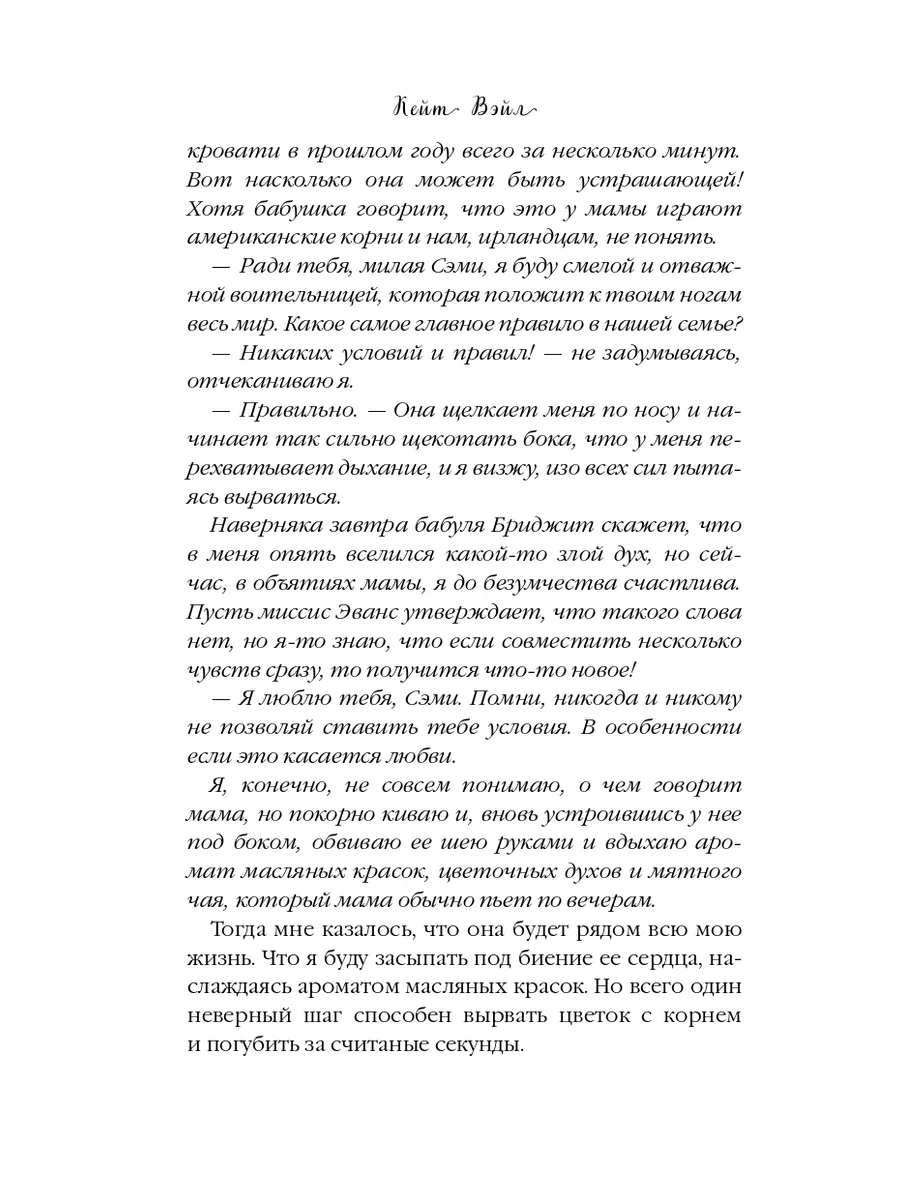 Кейт Вэйл

кровати в прошлом году всего за несколько минут. Вот насколько она может быть устрашающей! Хотя бабушка говорит, что это у мамы играют американские корни и нам, ирландцам, не понять.

— Ради тебя, милая Сэми, я буду смелой и отважной воительницей, которая положит к твоим ногам весь мир. Какое самое главное правило в нашей семье?

— Никаких условий и правил! — не задумываясь, отчеканиваю я.

— Правильно. — Она щелкает меня по носу и начинает так сильно щекотать бока, что у меня перехватывает дыхание, и я визжу, изо всех сил пытаясь вырваться.

Наверняка завтра бабуля Бриджит скажет, что в меня опять вселился какой-то злой дух, но сейчас, в объятиях мамы, я до безумчества счастлива. Пусть миссис Эванс утверждает, что такого слова нет, но я-то знаю, что если совместить несколько чувств сразу, то получится что-то новое!

— Я люблю тебя, Сэми. Помни, никогда и никому не позволяй ставить тебе условия. В особенности если это касается любви.

Я, конечно, не совсем понимаю, о чем говорит мама, но покорно киваю и, вновь устроившись у нее под боком, обвиваю ее шею руками и вдыхаю аромат масляных красок, цветочных духов и мятного чая, который мама обычно пьет по вечерам.

Тогда мне казалось, что она будет рядом всю мою жизнь. Что я буду засыпать под биение ее сердца, наслаждаясь ароматом масляных красок. Но всего один неверный шаг способен вырвать цветок с корнем и погубить за считаные секунды.